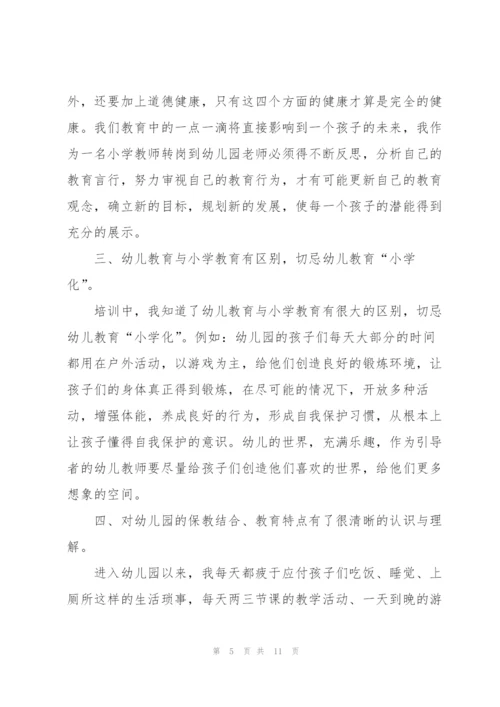 外，还要加上道德健康，只有这四个方面的健康才算是完全的健康。我们教育中的一点一滴将直接影响到一个孩子的未来，我作为一名小学教师转岗到幼儿园老师必须得不断反思，分析自己的教育言行，努力审视自己的教育行为，才有可能更新自己的教育观念，确立新的目标，规划新的发展，使每一个孩子的潜能得到充分的展示。

三、幼儿教育与小学教育有区别，切忌幼儿教育“小学化”。

培训中，我知道了幼儿教育与小学教育有很大的区别，切忌幼儿教育“小学化”。例如：幼儿园的孩子们每天大部分的时间都用在户外活动，以游戏为主，给他们创造良好的锻炼环境，让孩子们的身体真正得到锻炼，在尽可能的情况下，开放多种活动，增强体能，养成良好的行为，形成自我保护习惯，从根本上让孩子懂得自我保护的意识。幼儿的世界，充满乐趣，作为引导者的幼儿教师要尽量给孩子们创造他们喜欢的世界，给他们更多想象的空间。

四、对幼儿园的保教结合、教育特点有了很清晰的认识与理解。

进入幼儿园以来，我每天都疲于应付孩子们吃饭、睡觉、上厕所这样的生活琐事，每天两三节课的教学活动、一天到晚的游

第 5 页 共 11 页